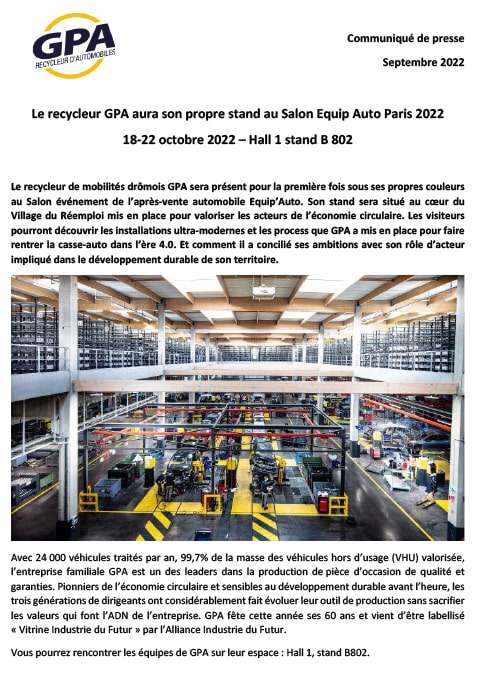 GPA
RECYCLEUR D'AUTOMOBILES

Communiqué de presse

Septembre 2022

Le recycleur GPA aura son propre stand au Salon Equip Auto Paris 2022

18-22 octobre 2022 – Hall 1 stand B 802

Le recycleur de mobilités drômois GPA sera présent pour la première fois sous ses propres couleurs au Salon événement de l'après-vente automobile Equip'Auto. Son stand sera situé au cœur du Village du Réemploi mis en place pour valoriser les acteurs de l'économie circulaire. Les visiteurs pourront découvrir les installations ultra-modernes et les process que GPA a mis en place pour faire rentrer la casse-auto dans l'ère 4.0. Et comment il a concilié ses ambitions avec son rôle d'acteur impliqué dans le développement durable de son territoire.

Avec 24 000 véhicules traités par an, 99,7% de la masse des véhicules hors d'usage (VHU) valorisée, l'entreprise familiale GPA est un des leaders dans la production de pièce d'occasion de qualité et garanties. Pionniers de l'économie circulaire et sensibles au développement durable avant l'heure, les trois générations de dirigeants ont considérablement fait évoluer leur outil de production sans sacrifier les valeurs qui font l'ADN de l'entreprise. GPA fête cette année ses 60 ans et vient d'être labellisé « Vitrine Industrie du Futur » par l'Alliance Industrie du Futur.

Vous pourrez rencontrer les équipes de GPA sur leur espace : Hall 1, stand B802.